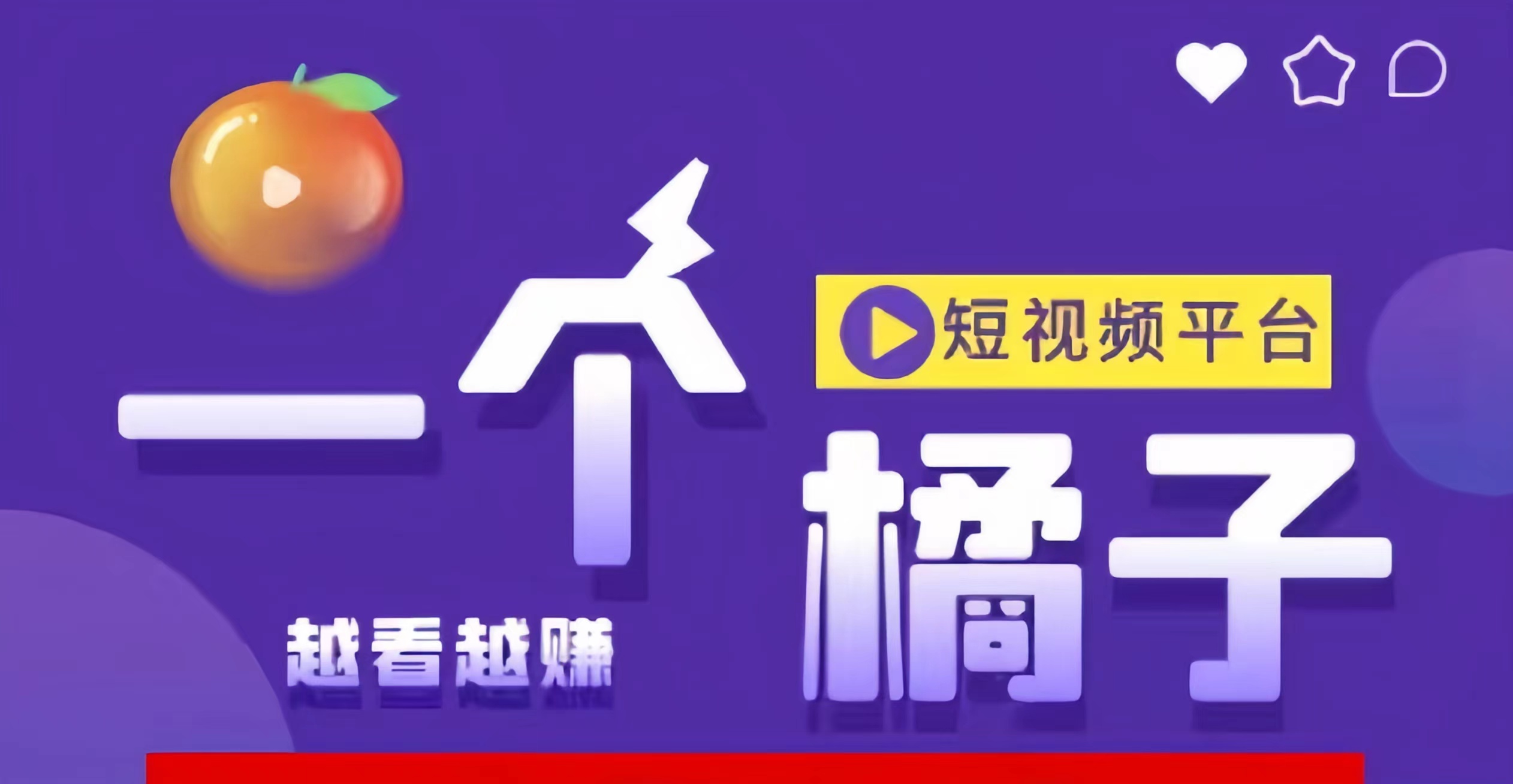 短视频平台

一个橘子

越看越赚